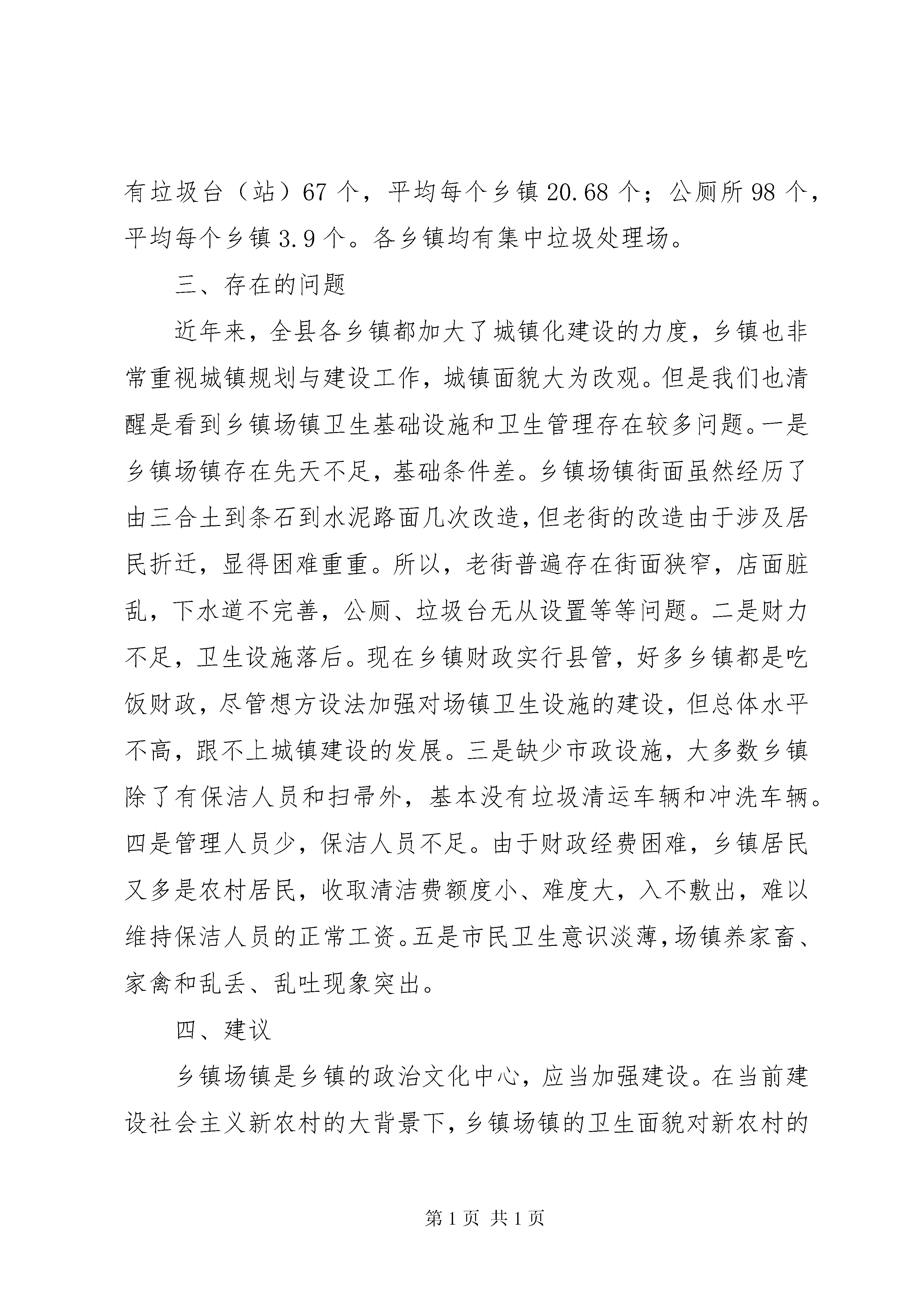 有垃圾台（站）67 个，平均每个乡镇 20.68 个；公厕所 98 个，平均每个乡镇 3.9 个。各乡镇均有集中垃圾处理场。

三、存在的问题

近年来，全县各乡镇都加大了城镇化建设的力度，乡镇也非常重视城镇规划与建设工作，城镇面貌大为改观。但是我们也清醒是看到乡镇场镇卫生基础设施和卫生管理存在较多问题。一是乡镇场镇存在先天不足，基础条件差。乡镇场镇街面虽然经历了由三合土到条石到水泥路面几次改造，但老街的改造由于涉及居民折迁，显得困难重重。所以，老街普遍存在街面狭窄，店面脏乱，下水道不完善，公厕、垃圾台无从设置等等问题。二是财力不足，卫生设施落后。现在乡镇财政实行县管，好多乡镇都是吃饭财政，尽管想方设法加强对场镇卫生设施的建设，但总体水平不高，跟不上城镇建设的发展。三是缺少市政设施，大多数乡镇除了有保洁人员和扫帚外，基本没有垃圾清运车辆和冲洗车辆。四是管理人员少，保洁人员不足。由于财政经费困难，乡镇居民又多是农村居民，收取清洁费额度小、难度大，入不敷出，难以维持保洁人员的正常工资。五是市民卫生意识淡薄，场镇养家畜、家禽和乱丢、乱吐现象突出。

四、建议

乡镇场镇是乡镇的政治文化中心，应当加强建设。在当前建设社会主义新农村的大背景下，乡镇场镇的卫生面貌对新农村的

第 1 页 共 1 页